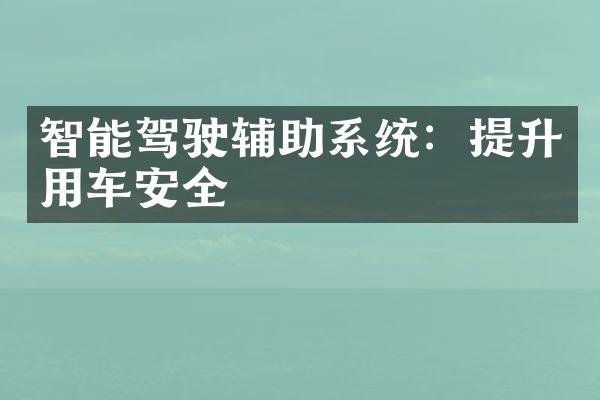 智能驾驶辅助系统：提升用车安全